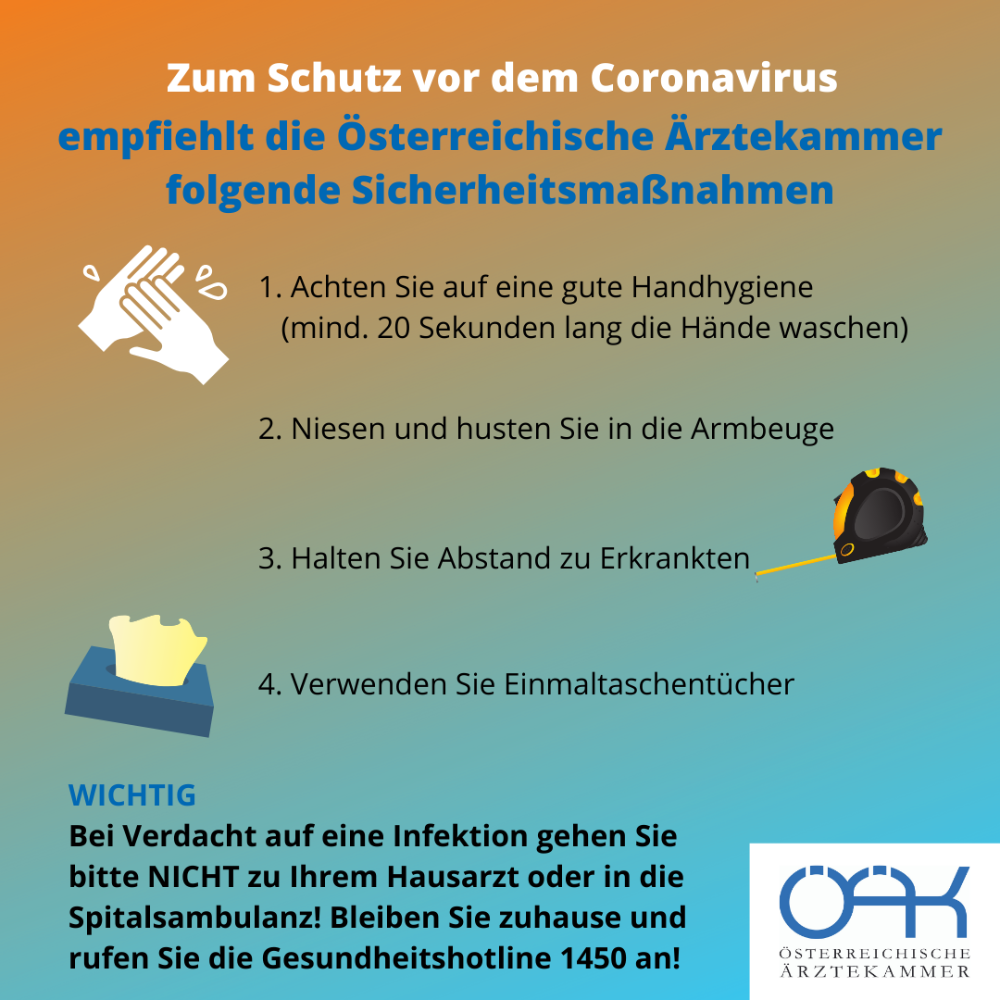 Zum Schutz vor dem Coronavirus
empfiehlt die Österreichische Ärztekammer folgende Sicherheitsmaßnahmen

1. Achten Sie auf eine gute Handhygiene (mind. 20 Sekunden lang die Hände waschen)

2. Niesen und husten Sie in die Armbeuge

3. Halten Sie Abstand zu Erkrankten

4. Verwenden Sie Einmaltaschentücher

WICHTIG
Bei Verdacht auf eine Infektion gehen Sie bitte NICHT zu Ihrem Hausarzt oder in die Spitalsambulanz! Bleiben Sie zuhause und rufen Sie die Gesundheitshotline 1450 an!

ÖÄK
ÖSTERREICHISCHE ÄRZTEKAMMER